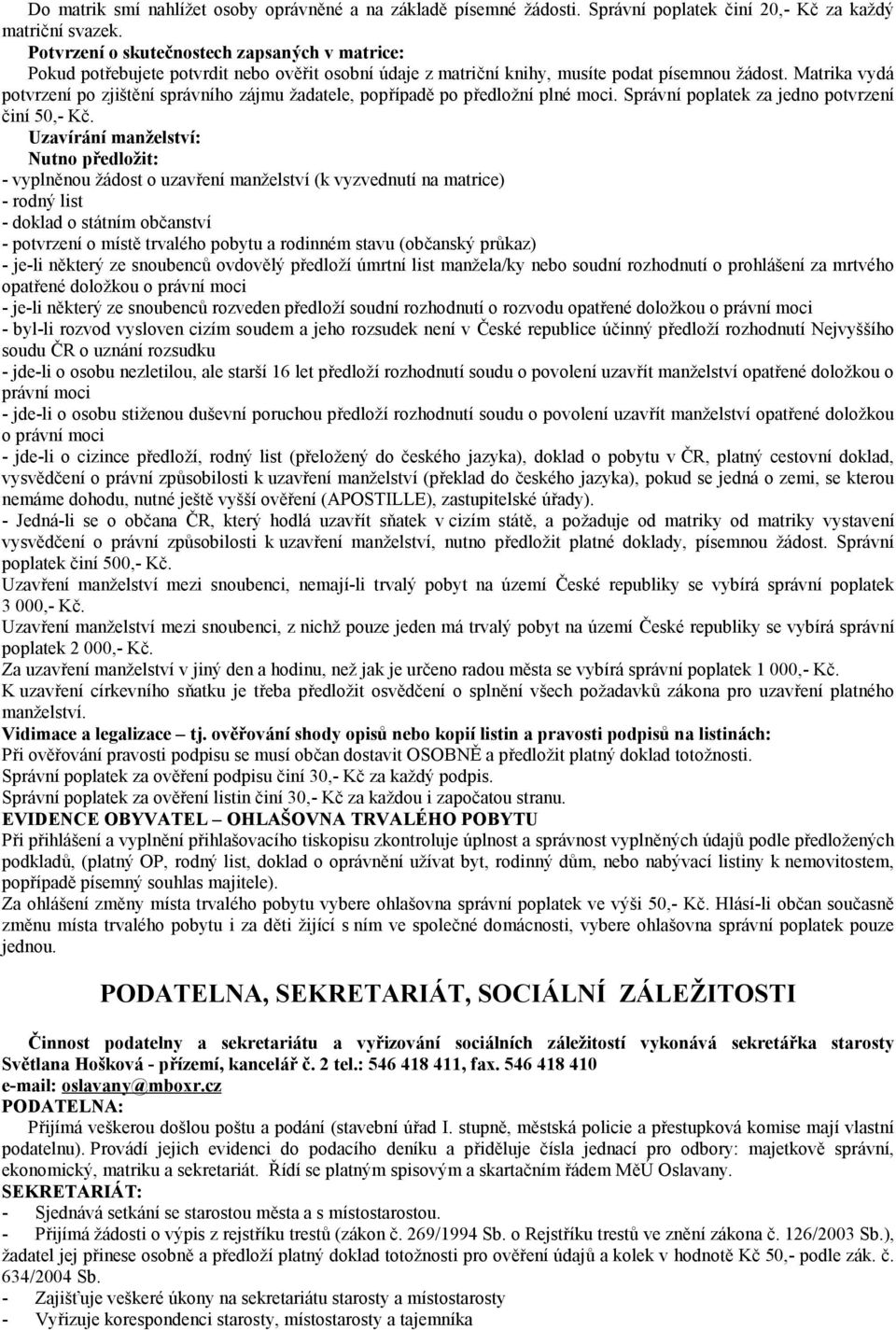 Do matrik smí nahlížet osoby oprávněné a na základě písemné žádosti. Správní poplatek činí 20,- Kč za každý matriční svazek.

Potvrzení o skutečnostech zapsaných v matrice:
Pokud potřebujete potvrdit nebo ověřit osobní údaje z matriční knihy, musíte podat písemnou žádost. Matrika vydá potvrzení po zjištění správního zájmu žadatele, popřípadě po předložní plné moci. Správní poplatek za jedno potvrzení činí 50,- Kč.

Uzavírání manželství:
Nutno předložit:
- vyplněnou žádost o uzavření manželství (k vyzvednutí na matrice)
- rodný list
- doklad o státním občanství
- potvrzení o místě trvalého pobytu a rodinném stavu (občanský průkaz)
- je-li některý ze snoubenců ovdovělý předloží úmrtní list manžela/ky nebo soudní rozhodnutí o prohlášení za mrtvého opatřené doložkou o právní moci
- je-li některý ze snoubenců rozveden předloží soudní rozhodnutí o rozvodu opatřené doložkou o právní moci
- byl-li rozvod vysloven cizím soudem a jeho rozsudek není v České republice účinný předloží rozhodnutí Nejvyššího soudu ČR o uznání rozsudku
- jde-li o osobu nezletilou, ale starší 16 let předloží rozhodnutí soudu o povolení uzavřít manželství opatřené doložkou o právní moci
- jde-li o osobu stiženou duševní poruchou předloží rozhodnutí soudu o povolení uzavřít manželství opatřené doložkou o právní moci
- jde-li o cizince předloží, rodný list (přeložený do českého jazyka), doklad o pobytu v ČR, platný cestovní doklad, vysvědčení o právní způsobilosti k uzavření manželství (překlad do českého jazyka), pokud se jedná o zemi, se kterou nemáme dohodu, nutné ještě vyšší ověření (APOSTILLE), zastupitelské úřady).
- Jedná-li se o občana ČR, který hodlá uzavřít sňatek v cizím státě, a požaduje od matriky od matriky vystavení vysvědčení o právní způsobilosti k uzavření manželství, nutno předložit platné doklady, písemnou žádost. Správní poplatek činí 500,- Kč.
Uzavření manželství mezi snoubenci, nemají-li trvalý pobyt na území České republiky se vybírá správní poplatek 3 000,- Kč.
Uzavření manželství mezi snoubenci, z nichž pouze jeden má trvalý pobyt na území České republiky se vybírá správní poplatek 2 000,- Kč.
Za uzavření manželství v jiný den a hodinu, než jak je určeno radou města se vybírá správní poplatek 1 000,- Kč.
K uzavření církevního sňatku je třeba předložit osvědčení o splnění všech požadavků zákona pro uzavření platného manželství.
Vidimace a legalizace – tj. ověřování shody opisů nebo kopií listin a pravosti podpisů na listinách:
Při ověřování pravosti podpisu se musí občan dostavit OSOBNĚ a předložit platný doklad totožnosti.
Správní poplatek za ověření podpisu činí 30,- Kč za každý podpis.
Správní poplatek za ověření listin činí 30,- Kč za každou i započatou stranu.
EVIDENCE OBYVATEL – OHLAŠOVNA TRVALÉHO POBYTU
Při přihlášení a vyplnění přihlašovacího tiskopisu zkontroluje úplnost a správnost vyplněných údajů podle předložených podkladů, (platný OP, rodný list, doklad o oprávnění užívat byt, rodinný dům, nebo nabývací listiny k nemovitostem, popřípadě písemný souhlas majitele).
Za ohlášení změny místa trvalého pobytu vybere ohlašovna správní poplatek ve výši 50,- Kč. Hlásí-li občan současně změnu místa trvalého pobytu i za děti žijící s ním ve společné domácnosti, vybere ohlašovna správní poplatek pouze jednou.

PODATELNA, SEKRETARIÁT, SOCIÁLNÍ ZÁLEŽITOSTI

Činnost podatelny a sekretariátu a vyřizování sociálních záležitostí vykonává sekretářka starosty Světlana Hošková - přízemí, kancelář č. 2 tel.: 546 418 411, fax. 546 418 410
e-mail: oslavany@mboxr.cz
PODATELNA:
Přijímá veškerou došlou poštu a podání (stavební úřad I. stupně, městská policie a přestupková komise mají vlastní podatelnu). Provádí jejich evidenci do podacího deníku a přiděluje čísla jednací pro odbory: majetkově správní, ekonomický, matriku a sekretariát. Řídí se platným spisovým a skartačním řádem MěÚ Oslavany.
SEKRETARIÁT:
- Sjednává setkání se starostou města a s místostarostou.
- Přijímá žádosti o výpis z rejstříku trestů (zákon č. 269/1994 Sb. o Rejstříku trestů ve znění zákona č. 126/2003 Sb.), žadatel jej přinese osobně a předloží platný doklad totožnosti pro ověření údajů a kolek v hodnotě Kč 50,- podle zák. č. 634/2004 Sb.
- Zajišťuje veškeré úkony na sekretariátu starosty a místostarosty
- Vyřizuje korespondenci starosty, místostarosty a tajemníka